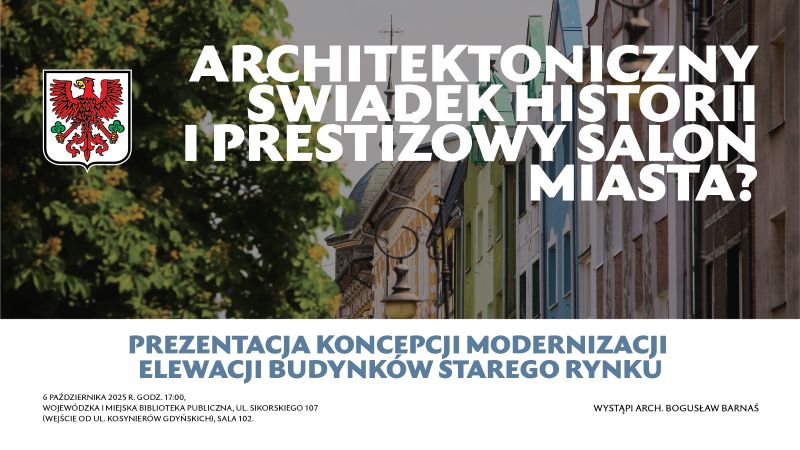 ARCHITEKTONICZNY ŚWIADEK HISTORII I PRESTIŻOWY SALON MIASTA?

PREZENTACJA KONCEPCJI MODERNIZACJI ELEWACJI BUDYNKÓW STAREGO RYNKU

6 PAŹDZIERNIKA 2025 R. GODZ. 17:00,
WOJEWÓDZKA I MIEJSKA BIBLIOTEKA PUBLICZNA, UL. SIKORSKIEGO 107
(WEJŚCIE OD UL. KOSYNIERÓW GDYŃSKICH), SALA 102.

WYSTĄPI ARCH. BOGUSŁAW BARNAŚ